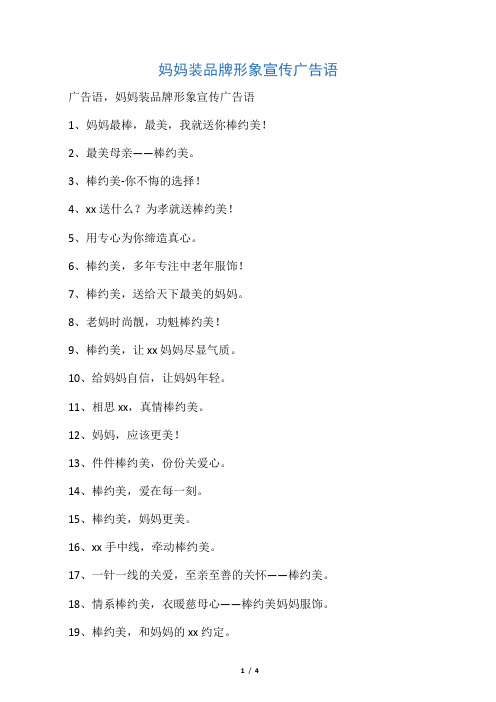 妈妈装品牌形象宣传广告语

广告语，妈妈装品牌形象宣传广告语

1、妈妈最棒，最美，我就送你棒约美！

2、最美母亲——棒约美。

3、棒约美-你不悔的选择！

4、xx 送什么？为孝就送棒约美！

5、用专心为你缔造真心。

6、棒约美，多年专注中老年服饰！

7、棒约美，送给天下最美的妈妈。

8、老妈时尚靓，功魁棒约美！

9、棒约美，让 xx 妈妈尽显气质。

10、给妈妈自信，让妈妈年轻。

11、相思 xx，真情棒约美。

12、妈妈，应该更美！

13、件件棒约美，份份关爱心。

14、棒约美，爱在每一刻。

15、棒约美，妈妈更美。

16、xx 手中线，牵动棒约美。

17、一针一线的关爱，至亲至善的关怀——棒约美。

18、情系棒约美，衣暖慈母心——棒约美妈妈服饰。

19、棒约美，和妈妈的 xx 约定。

1 / 4